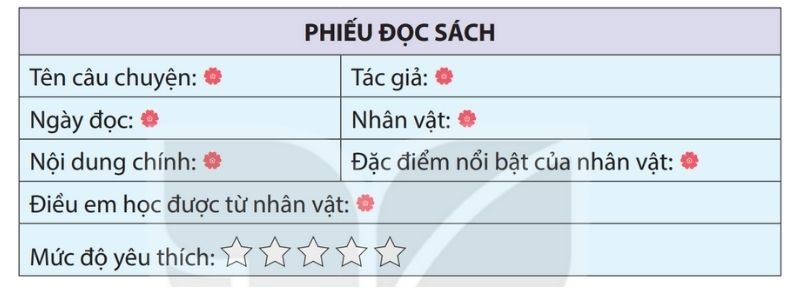 | PHIẾU ĐỌC SÁCH | |
|---|---|
| Tên câu chuyện: | Tác giả: |
| Ngày đọc: | Nhân vật: |
| Nội dung chính: | Đặc điểm nổi bật của nhân vật: |
| Điều em học được từ nhân vật: | |
| Mức độ yêu thích: | |